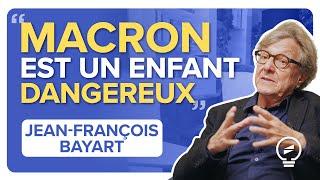 “MACRON EST UN ENFANT DANGEREUX”

JEAN-FRANÇOIS BAYART